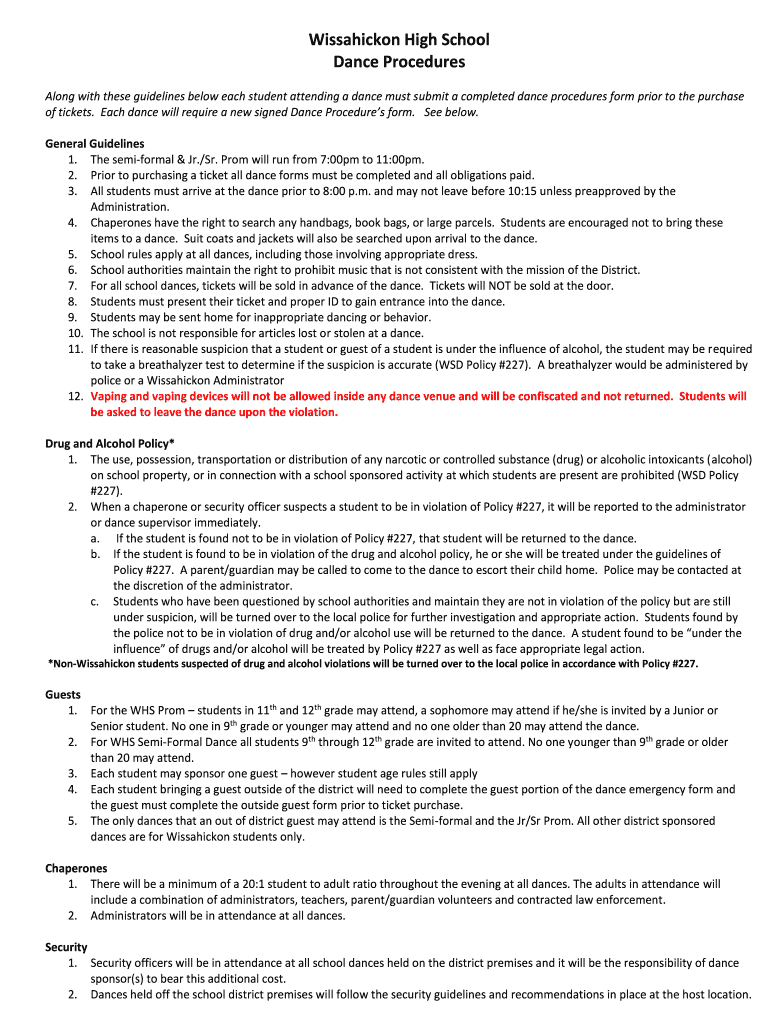 Wissahickon High School
Dance Procedures

Along with these guidelines below each student attending a dance must submit a completed dance procedures form prior to the purchase of tickets. Each dance will require a new signed Dance Procedure's form. See below.

General Guidelines
1. The semi-formal & Jr./Sr. Prom will run from 7:00pm to 11:00pm.
2. Prior to purchasing a ticket all dance forms must be completed and all obligations paid.
3. All students must arrive at the dance prior to 8:00 p.m. and may not leave before 10:15 unless preapproved by the Administration.
4. Chaperones have the right to search any handbags, book bags, or large parcels. Students are encouraged not to bring these items to a dance. Suit coats and jackets will also be searched upon arrival to the dance.
5. School rules apply at all dances, including those involving appropriate dress.
6. School authorities maintain the right to prohibit music that is not consistent with the mission of the District.
7. For all school dances, tickets will be sold in advance of the dance. Tickets will NOT be sold at the door.
8. Students must present their ticket and proper ID to gain entrance into the dance.
9. Students may be sent home for inappropriate dancing or behavior.
10. The school is not responsible for articles lost or stolen at a dance.
11. If there is reasonable suspicion that a student or guest of a student is under the influence of alcohol, the student may be required to take a breathalyzer test to determine if the suspicion is accurate (WSD Policy #227). A breathalyzer would be administered by police or a Wissahickon Administrator
12. Vaping and vaping devices will not be allowed inside any dance venue and will be confiscated and not returned. Students will be asked to leave the dance upon the violation.

Drug and Alcohol Policy*
1. The use, possession, transportation or distribution of any narcotic or controlled substance (drug) or alcoholic intoxicants (alcohol) on school property, or in connection with a school sponsored activity at which students are present are prohibited (WSD Policy #227).
2. When a chaperone or security officer suspects a student to be in violation of Policy #227, it will be reported to the administrator or dance supervisor immediately.
a. If the student is found not to be in violation of Policy #227, that student will be returned to the dance.
b. If the student is found to be in violation of the drug and alcohol policy, he or she will be treated under the guidelines of Policy #227. A parent/guardian may be called to come to the dance to escort their child home. Police may be contacted at the discretion of the administrator.
c. Students who have been questioned by school authorities and maintain they are not in violation of the policy but are still under suspicion, will be turned over to the local police for further investigation and appropriate action. Students found by the police not to be in violation of drug and/or alcohol use will be returned to the dance. A student found to be "under the influence" of drugs and/or alcohol will be treated by Policy #227 as well as face appropriate legal action.
*Non-Wissahickon students suspected of drug and alcohol violations will be turned over to the local police in accordance with Policy #227.

Guests
1. For the WHS Prom – students in 11$^{th}$ and 12$^{th}$ grade may attend, a sophomore may attend if he/she is invited by a Junior or Senior student. No one in 9$^{th}$ grade or younger may attend and no one older than 20 may attend the dance.
2. For WHS Semi-Formal Dance all students 9$^{th}$ through 12$^{th}$ grade are invited to attend. No one younger than 9$^{th}$ grade or older than 20 may attend.
3. Each student may sponsor one guest – however student age rules still apply
4. Each student bringing a guest outside of the district will need to complete the guest portion of the dance emergency form and the guest must complete the outside guest form prior to ticket purchase.
5. The only dances that an out of district guest may attend is the Semi-formal and the Jr/Sr Prom. All other district sponsored dances are for Wissahickon students only.

Chaperones
1. There will be a minimum of a 20:1 student to adult ratio throughout the evening at all dances. The adults in attendance will include a combination of administrators, teachers, parent/guardian volunteers and contracted law enforcement.
2. Administrators will be in attendance at all dances.

Security
1. Security officers will be in attendance at all school dances held on the district premises and it will be the responsibility of dance sponsor(s) to bear this additional cost.
2. Dances held off the school district premises will follow the security guidelines and recommendations in place at the host location.